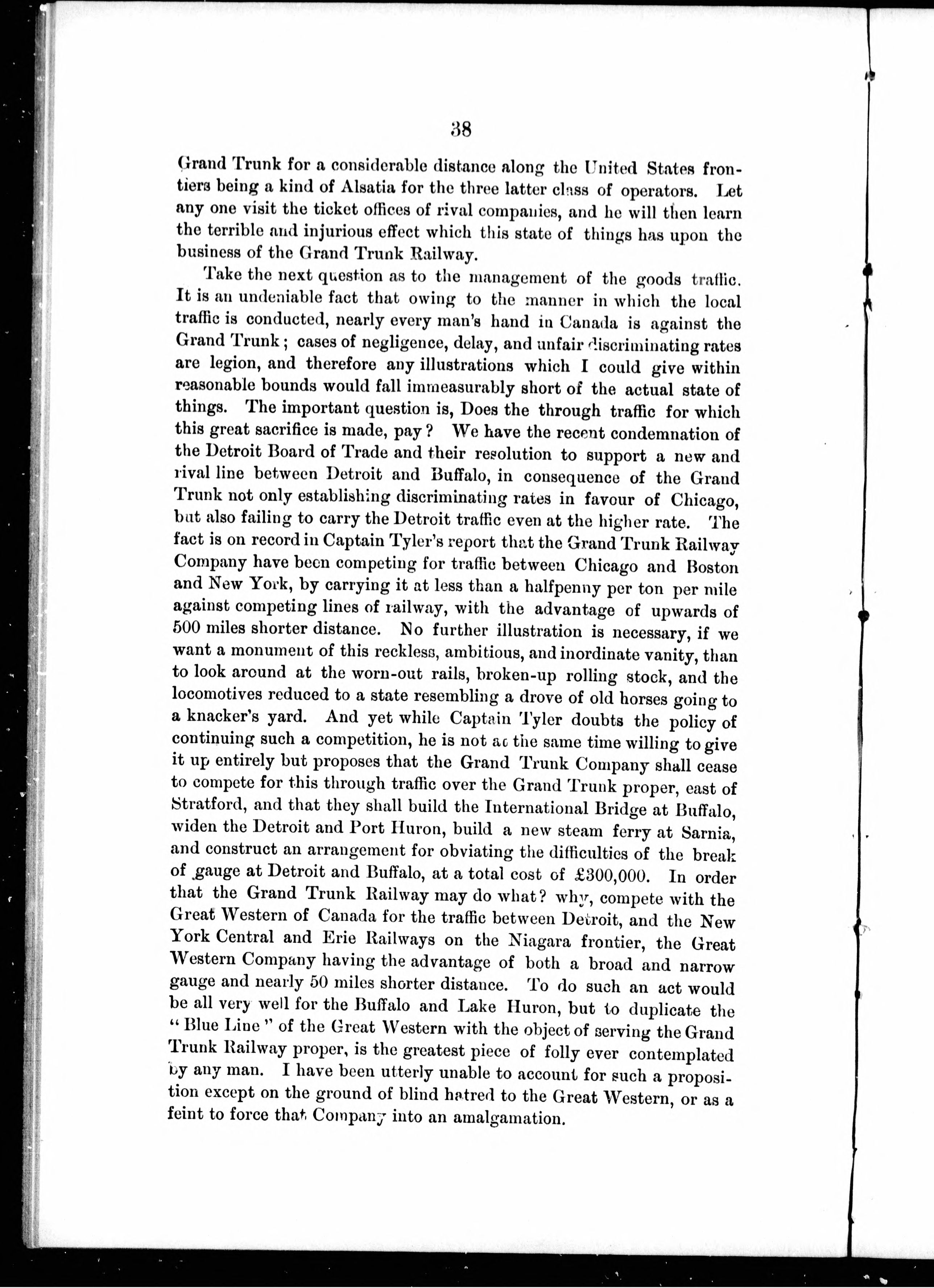 38

Grand Trunk for a considerable distance along the United States frontiers being a kind of Alsatia for the three latter class of operators. Let any one visit the ticket offices of rival companies, and he will then learn the terrible and injurious effect which this state of things has upon the business of the Grand Trunk Railway.

Take the next question as to the management of the goods traffic. It is an undeniable fact that owing to the manner in which the local traffic is conducted, nearly every man's hand in Canada is against the Grand Trunk; cases of negligence, delay, and unfair discriminating rates are legion, and therefore any illustrations which I could give within reasonable bounds would fall immeasurably short of the actual state of things. The important question is, Does the through traffic for which this great sacrifice is made, pay? We have the recent condemnation of the Detroit Board of Trade and their resolution to support a new and rival line between Detroit and Buffalo, in consequence of the Grand Trunk not only establishing discriminating rates in favour of Chicago, but also failing to carry the Detroit traffic even at the higher rate. The fact is on record in Captain Tyler's report that the Grand Trunk Railway Company have been competing for traffic between Chicago and Boston and New York, by carrying it at less than a halfpenny per ton per mile against competing lines of railway, with the advantage of upwards of 500 miles shorter distance. No further illustration is necessary, if we want a monument of this reckless, ambitious, and inordinate vanity, than to look around at the worn-out rails, broken-up rolling stock, and the locomotives reduced to a state resembling a drove of old horses going to a knacker's yard. And yet while Captain Tyler doubts the policy of continuing such a competition, he is not at the same time willing to give it up entirely but proposes that the Grand Trunk Company shall cease to compete for this through traffic over the Grand Trunk proper, east of Stratford, and that they shall build the International Bridge at Buffalo, widen the Detroit and Port Huron, build a new steam ferry at Sarnia, and construct an arrangement for obviating the difficulties of the break of gauge at Detroit and Buffalo, at a total cost of £300,000. In order that the Grand Trunk Railway may do what? why, compete with the Great Western of Canada for the traffic between Detroit, and the New York Central and Erie Railways on the Niagara frontier, the Great Western Company having the advantage of both a broad and narrow gauge and nearly 50 miles shorter distance. To do such an act would be all very well for the Buffalo and Lake Huron, but to duplicate the "Blue Line" of the Great Western with the object of serving the Grand Trunk Railway proper, is the greatest piece of folly ever contemplated by any man. I have been utterly unable to account for such a proposition except on the ground of blind hatred to the Great Western, or as a feint to force that Company into an amalgamation.